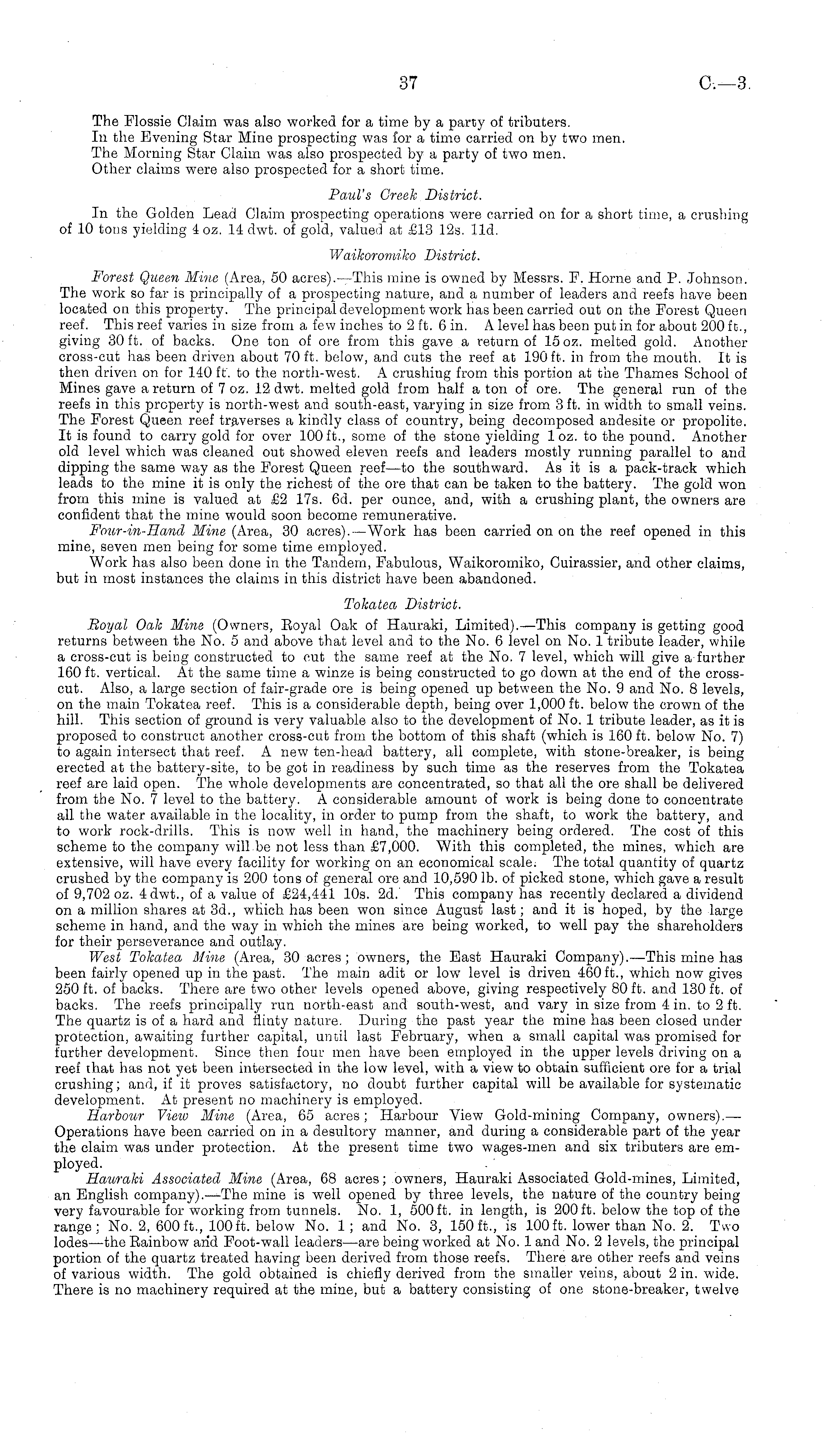 37

C.—3.

The Flossie Claim was also worked for a time by a party of tributers.

In the Evening Star Mine prospecting was for a time carried on by two men.

The Morning Star Claim was also prospected by a party of two men.

Other claims were also prospected for a short time.

Paul's Creek District.

In the Golden Lead Claim prospecting operations were carried on for a short time, a crushing of 10 tons yielding 4 oz. 14 dwt. of gold, valued at £13 12s. 11d.

Waikoromiko District.

Forest Queen Mine (Area, 50 acres).—This mine is owned by Messrs. F. Horne and P. Johnson. The work so far is principally of a prospecting nature, and a number of leaders and reefs have been located on this property. The principal development work has been carried out on the Forest Queen reef. This reef varies in size from a few inches to 2 ft. 6 in. A level has been put in for about 200 ft., giving 30 ft. of backs. One ton of ore from this gave a return of 15 oz. melted gold. Another cross-cut has been driven about 70 ft. below, and cuts the reef at 190 ft. in from the mouth. It is then driven on for 140 ft. to the north-west. A crushing from this portion at the Thames School of Mines gave a return of 7 oz. 12 dwt. melted gold from half a ton of ore. The general run of the reefs in this property is north-west and south-east, varying in size from 3 ft. in width to small veins. The Forest Queen reef traverses a kindly class of country, being decomposed andesite or propolite. It is found to carry gold for over 100 ft., some of the stone yielding 1 oz. to the pound. Another old level which was cleaned out showed eleven reefs and leaders mostly running parallel to and dipping the same way as the Forest Queen reef—to the southward. As it is a pack-track which leads to the mine it is only the richest of the ore that can be taken to the battery. The gold won from this mine is valued at £2 17s. 6d. per ounce, and, with a crushing plant, the owners are confident that the mine would soon become remunerative.

Four-in-Hand Mine (Area, 30 acres).—Work has been carried on on the reef opened in this mine, seven men being for some time employed.

Work has also been done in the Tandem, Fabulous, Waikoromiko, Cuirassier, and other claims, but in most instances the claims in this district have been abandoned.

Tokatea District.

Royal Oak Mine (Owners, Royal Oak of Hauraki, Limited).—This company is getting good returns between the No. 5 and above that level and to the No. 6 level on No. 1 tribute leader, while a cross-cut is being constructed to cut the same reef at the No. 7 level, which will give a further 160 ft. vertical. At the same time a winze is being constructed to go down at the end of the cross-cut. Also, a large section of fair-grade ore is being opened up between the No. 9 and No. 8 levels, on the main Tokatea reef. This is a considerable depth, being over 1,000 ft. below the crown of the hill. This section of ground is very valuable also to the development of No. 1 tribute leader, as it is proposed to construct another cross-cut from the bottom of this shaft (which is 160 ft. below No. 7) to again intersect that reef. A new ten-head battery, all complete, with stone-breaker, is being erected at the battery-site, to be got in readiness by such time as the reserves from the Tokatea reef are laid open. The whole developments are concentrated, so that all the ore shall be delivered from the No. 7 level to the battery. A considerable amount of work is being done to concentrate all the water available in the locality, in order to pump from the shaft, to work the battery, and to work rock-drills. This is now well in hand, the machinery being ordered. The cost of this scheme to the company will be not less than £7,000. With this completed, the mines, which are extensive, will have every facility for working on an economical scale. The total quantity of quartz crushed by the company is 200 tons of general ore and 10,590 lb. of picked stone, which gave a result of 9,702 oz. 4 dwt., of a value of £24,441 10s. 2d. This company has recently declared a dividend on a million shares at 3d., which has been won since August last; and it is hoped, by the large scheme in hand, and the way in which the mines are being worked, to well pay the shareholders for their perseverance and outlay.

West Tokatea Mine (Area, 30 acres; owners, the East Hauraki Company).—This mine has been fairly opened up in the past. The main adit or low level is driven 460 ft., which now gives 250 ft. of backs. There are two other levels opened above, giving respectively 80 ft. and 130 ft. of backs. The reefs principally run north-east and south-west, and vary in size from 4 in. to 2 ft. The quartz is of a hard and flinty nature. During the past year the mine has been closed under protection, awaiting further capital, until last February, when a small capital was promised for further development. Since then four men have been employed in the upper levels driving on a reef that has not yet been intersected in the low level, with a view to obtain sufficient ore for a trial crushing; and, if it proves satisfactory, no doubt further capital will be available for systematic development. At present no machinery is employed.

Harbour View Mine (Area, 65 acres; Harbour View Gold-mining Company, owners).—Operations have been carried on in a desultory manner, and during a considerable part of the year the claim was under protection. At the present time two wages-men and six tributers are employed.

Hauraki Associated Mine (Area, 68 acres; owners, Hauraki Associated Gold-mines, Limited, an English company).—The mine is well opened by three levels, the nature of the country being very favourable for working from tunnels. No. 1, 500 ft. in length, is 200 ft. below the top of the range; No. 2, 600 ft., 100 ft. below No. 1; and No. 3, 150 ft., is 100 ft. lower than No. 2. Two lodes—the Rainbow and Foot-wall leaders—are being worked at No. 1 and No. 2 levels, the principal portion of the quartz treated having been derived from those reefs. There are other reefs and veins of various width. The gold obtained is chiefly derived from the smaller veins, about 2 in. wide. There is no machinery required at the mine, but a battery consisting of one stone-breaker, twelve